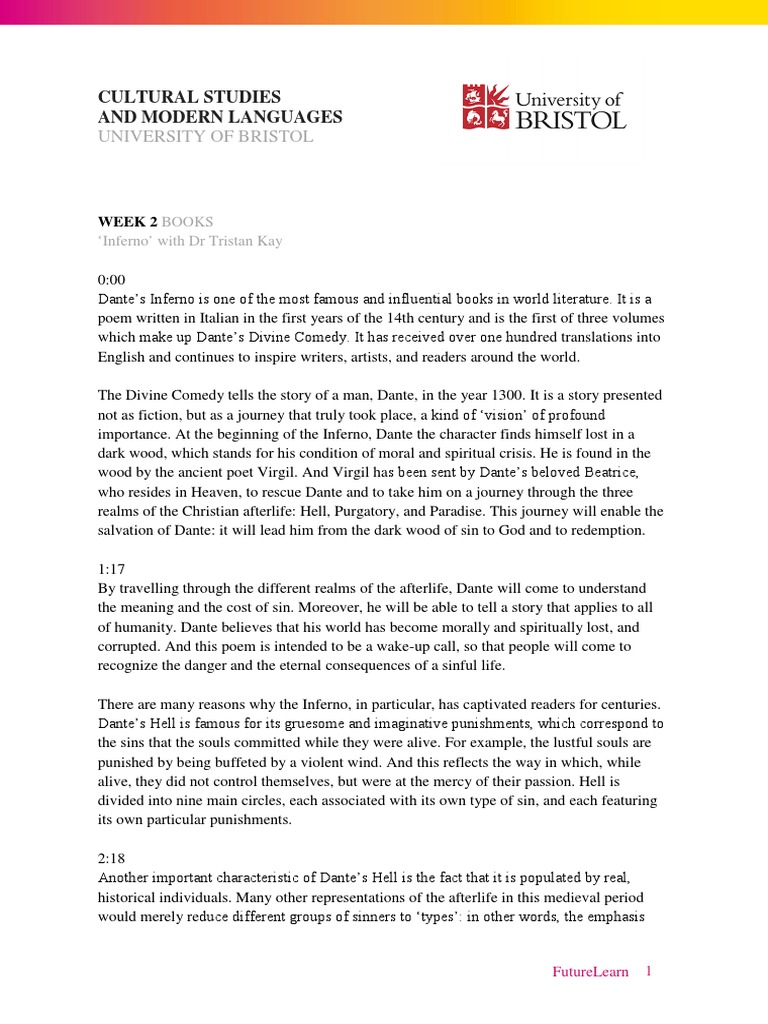 CULTURAL STUDIES
AND MODERN LANGUAGES
UNIVERSITY OF BRISTOL

University of BRISTOL

WEEK 2 BOOKS
'Inferno' with Dr Tristan Kay

0:00
Dante's Inferno is one of the most famous and influential books in world literature. It is a poem written in Italian in the first years of the 14th century and is the first of three volumes which make up Dante's Divine Comedy. It has received over one hundred translations into English and continues to inspire writers, artists, and readers around the world.

The Divine Comedy tells the story of a man, Dante, in the year 1300. It is a story presented not as fiction, but as a journey that truly took place, a kind of 'vision' of profound importance. At the beginning of the Inferno, Dante the character finds himself lost in a dark wood, which stands for his condition of moral and spiritual crisis. He is found in the wood by the ancient poet Virgil. And Virgil has been sent by Dante's beloved Beatrice, who resides in Heaven, to rescue Dante and to take him on a journey through the three realms of the Christian afterlife: Hell, Purgatory, and Paradise. This journey will enable the salvation of Dante: it will lead him from the dark wood of sin to God and to redemption.

1:17
By travelling through the different realms of the afterlife, Dante will come to understand the meaning and the cost of sin. Moreover, he will be able to tell a story that applies to all of humanity. Dante believes that his world has become morally and spiritually lost, and corrupted. And this poem is intended to be a wake-up call, so that people will come to recognize the danger and the eternal consequences of a sinful life.

There are many reasons why the Inferno, in particular, has captivated readers for centuries. Dante's Hell is famous for its gruesome and imaginative punishments, which correspond to the sins that the souls committed while they were alive. For example, the lustful souls are punished by being buffeted by a violent wind. And this reflects the way in which, while alive, they did not control themselves, but were at the mercy of their passion. Hell is divided into nine main circles, each associated with its own type of sin, and each featuring its own particular punishments.

2:18
Another important characteristic of Dante's Hell is the fact that it is populated by real, historical individuals. Many other representations of the afterlife in this medieval period would merely reduce different groups of sinners to 'types': in other words, the emphasis

FutureLearn 1